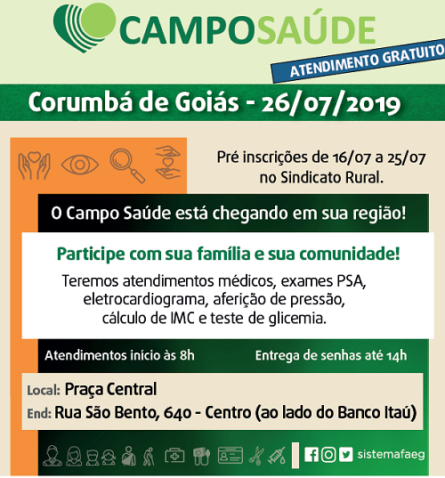 CAMPOSAÚDE

ATENDIMENTO GRATUITO

Corumbá de Goiás - 26/07/2019

Pré inscrições de 16/07 a 25/07 no Sindicato Rural.

O Campo Saúde está chegando em sua região!

Participe com sua família e sua comunidade!

Teremos atendimentos médicos, exames PSA, eletrocardiograma, aferição de pressão, cálculo de IMC e teste de glicemia.

Atendimentos início às 8h

Entrega de senhas até 14h

Local: Praça Central

End: Rua São Bento, 640 - Centro (ao lado do Banco Itaú)

sistemafaeg